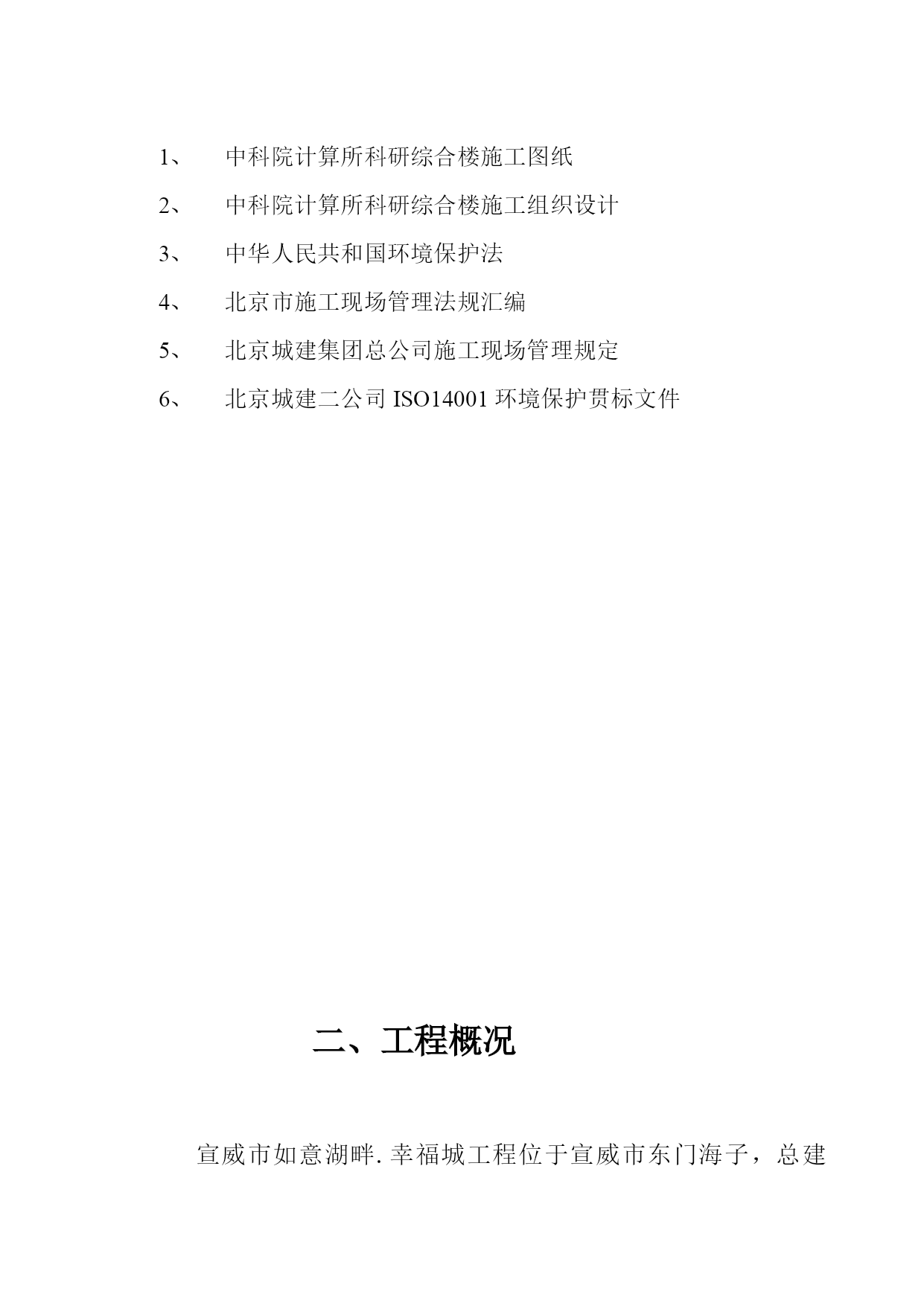 1、 中科院计算所科研综合楼施工图纸

2、 中科院计算所科研综合楼施工组织设计

3、 中华人民共和国环境保护法

4、 北京市施工现场管理法规汇编

5、 北京城建集团总公司施工现场管理规定

6、 北京城建二公司 ISO14001 环境保护贯标文件

二、工程概况

宣威市如意湖畔.幸福城工程位于宣威市东门海子，总建